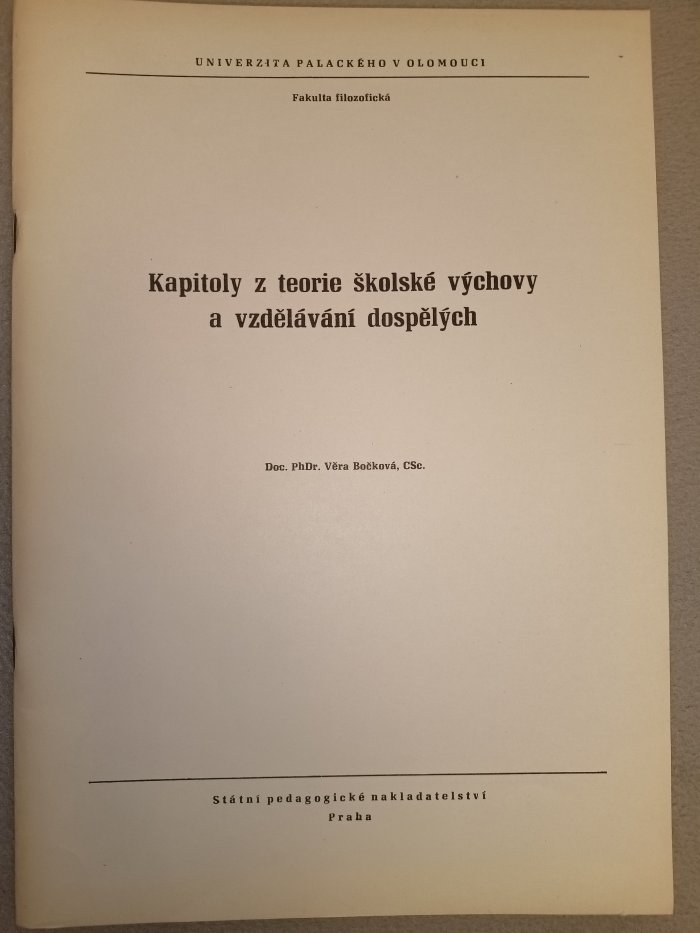 UNIVERZITA PALACKÉHO V OLOMOUCI

Fakulta filozofická

Kapitoly z teorie školské výchovy
a vzdělávání dospělých

Doc. PhDr. Věra Bočková, CSc.

Státní pedagogické nakladatelství
Praha